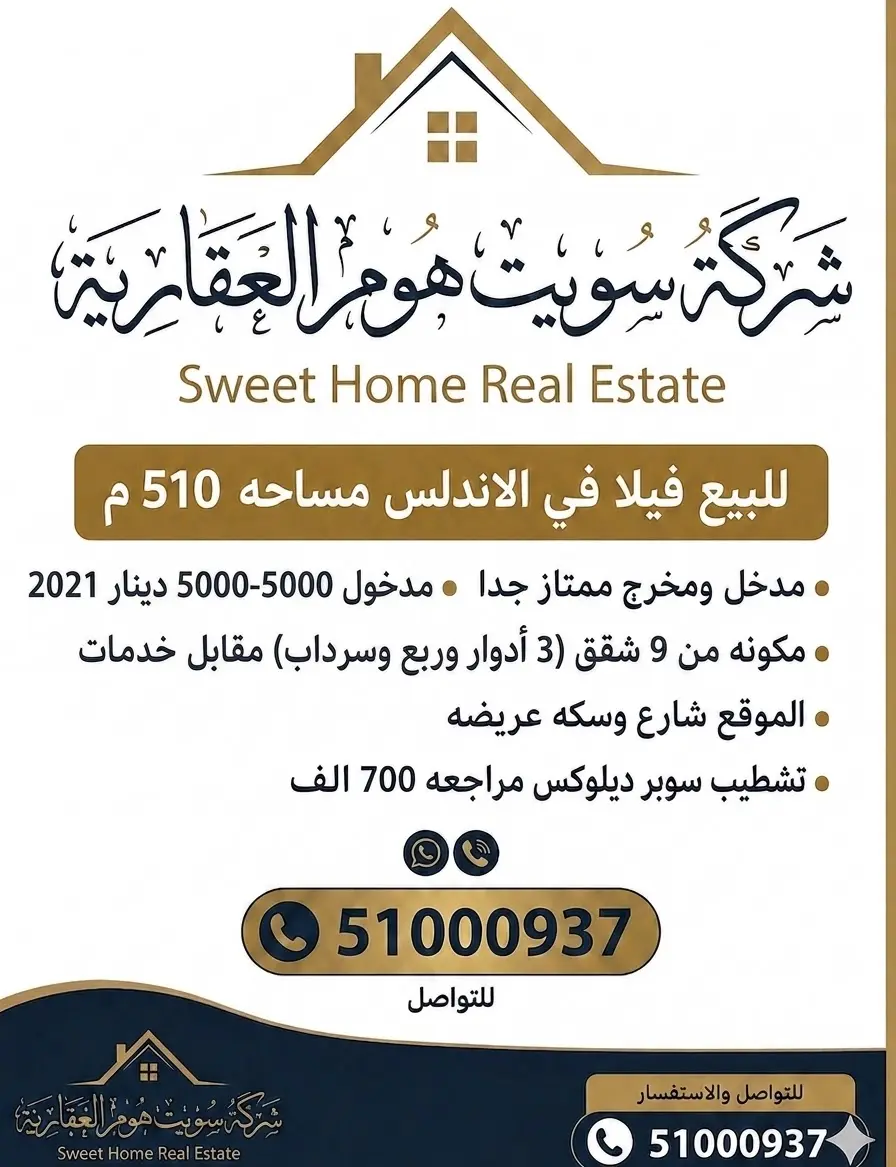 شركة سويت هوم العقارية
Sweet Home Real Estate

للبيع فيلا في الاندلس مساحه 510 م

• مدخل ومخرج ممتاز جدا • مدخول 5000-5000 دينار 2021
• مكونه من 9 شقق (3 أدوار وربع وسرداب) مقابل خدمات
• الموقع شارع وسكه عريضه
• تشطيب سوبر ديلوكس مراجعه 700 الف

51000937
للتواصل

شركة سويت هوم العقارية
Sweet Home Real Estate

للتواصل والاستفسار
51000937